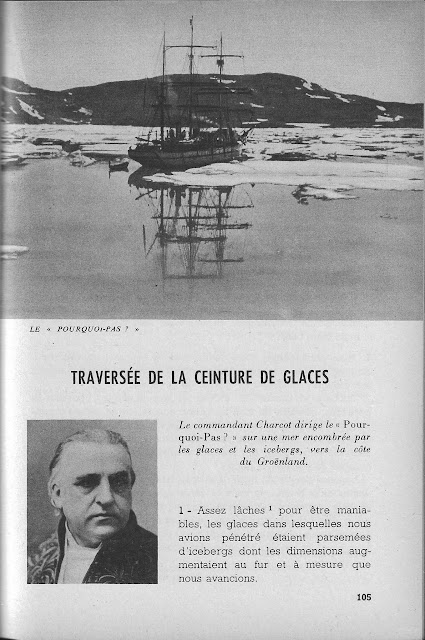 LE « POURQUOI-PAS ? »

TRAVERSÉE DE LA CEINTURE DE GLACES

Le commandant Charcot dirige le « Pourquoi-Pas ? » sur une mer encombrée par les glaces et les icebergs, vers la côte du Groënland.

1 - Assez lâches $^1$ pour être maniables, les glaces dans lesquelles nous avions pénétré étaient parsemées d'icebergs dont les dimensions augmentaient au fur et à mesure que nous avancions.

105